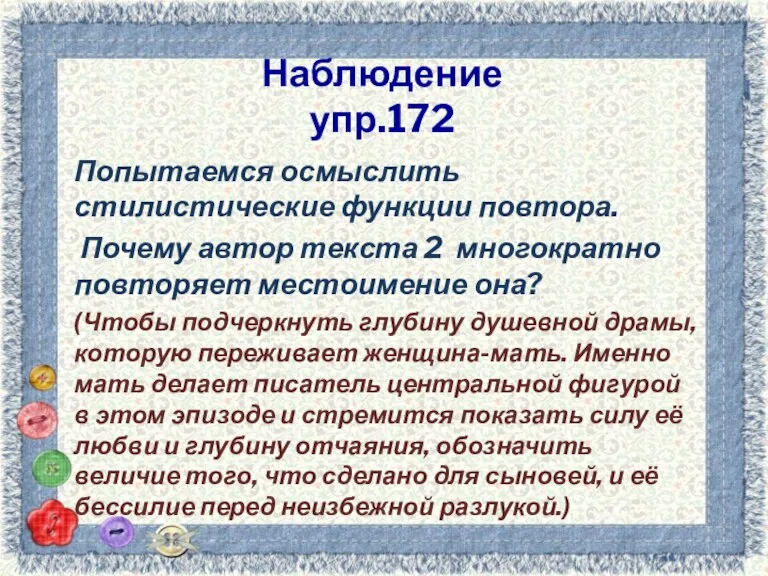 Наблюдение
упр.172

Попытаемся осмыслить стилистические функции повтора.

Почему автор текста 2 многократно повторяет местоимение она?

(Чтобы подчеркнуть глубину душевной драмы, которую переживает женщина-мать. Именно мать делает писатель центральной фигурой в этом эпизоде и стремится показать силу её любви и глубину отчаяния, обозначить величие того, что сделано для сыновей, и её бессилие перед неизбежной разлукой.)